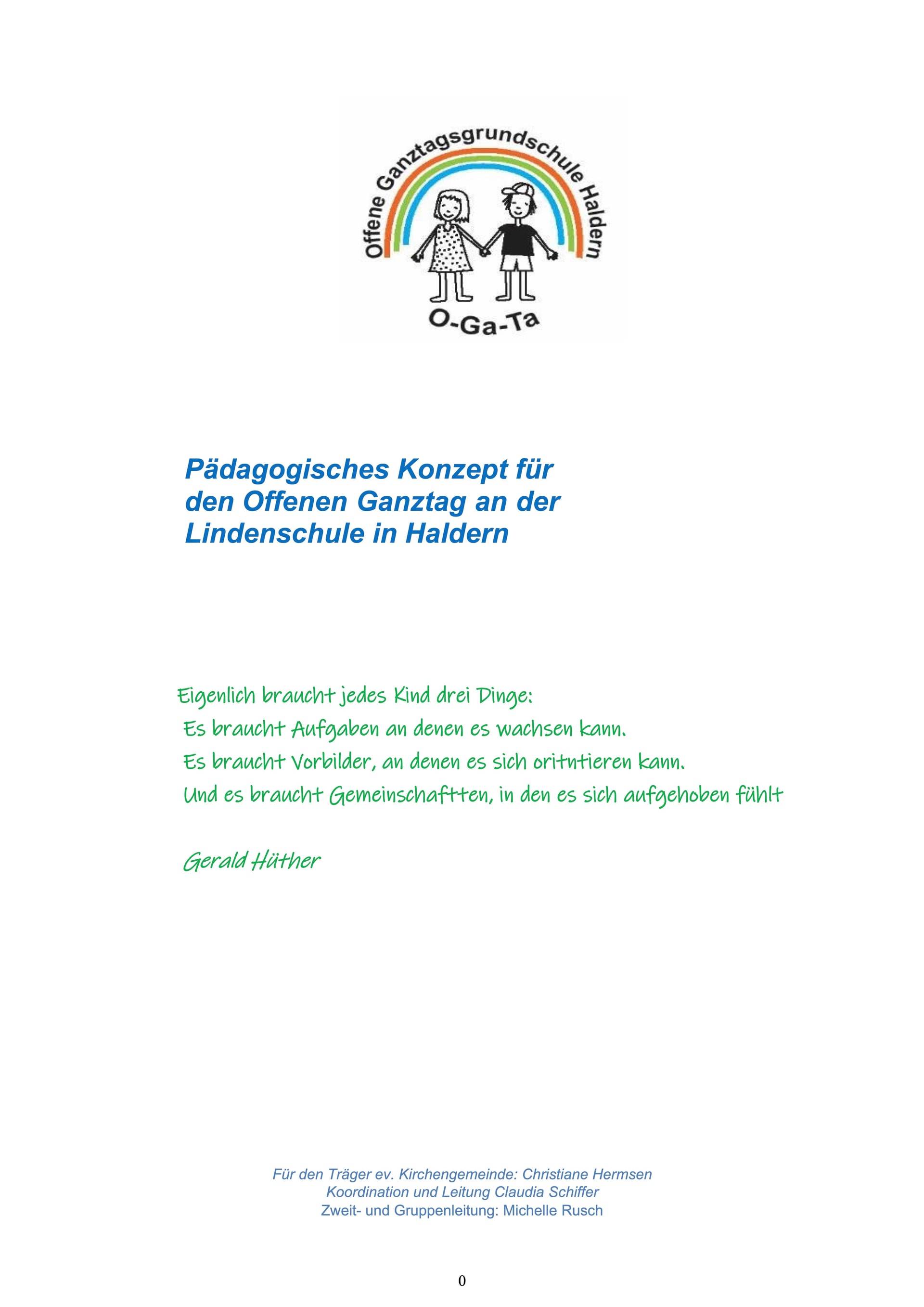 Offene Ganztagsgrundschule Haldern

O-Ga-Ta

Pädagogisches Konzept für den Offenen Ganztag an der Lindenschule in Haldern

Eigenlich braucht jedes Kind drei Dinge:
Es braucht Aufgaben an denen es wachsen kann.
Es braucht Vorbilder, an denen es sich oritntieren kann.
Und es braucht Gemeinschaftten, in den es sich aufgehoben fühlt

Gerald Hüther

Für den Träger ev. Kirchengemeinde: Christiane Hermsen
Koordination und Leitung Claudia Schiffer
Zweit- und Gruppenleitung: Michelle Rusch

0